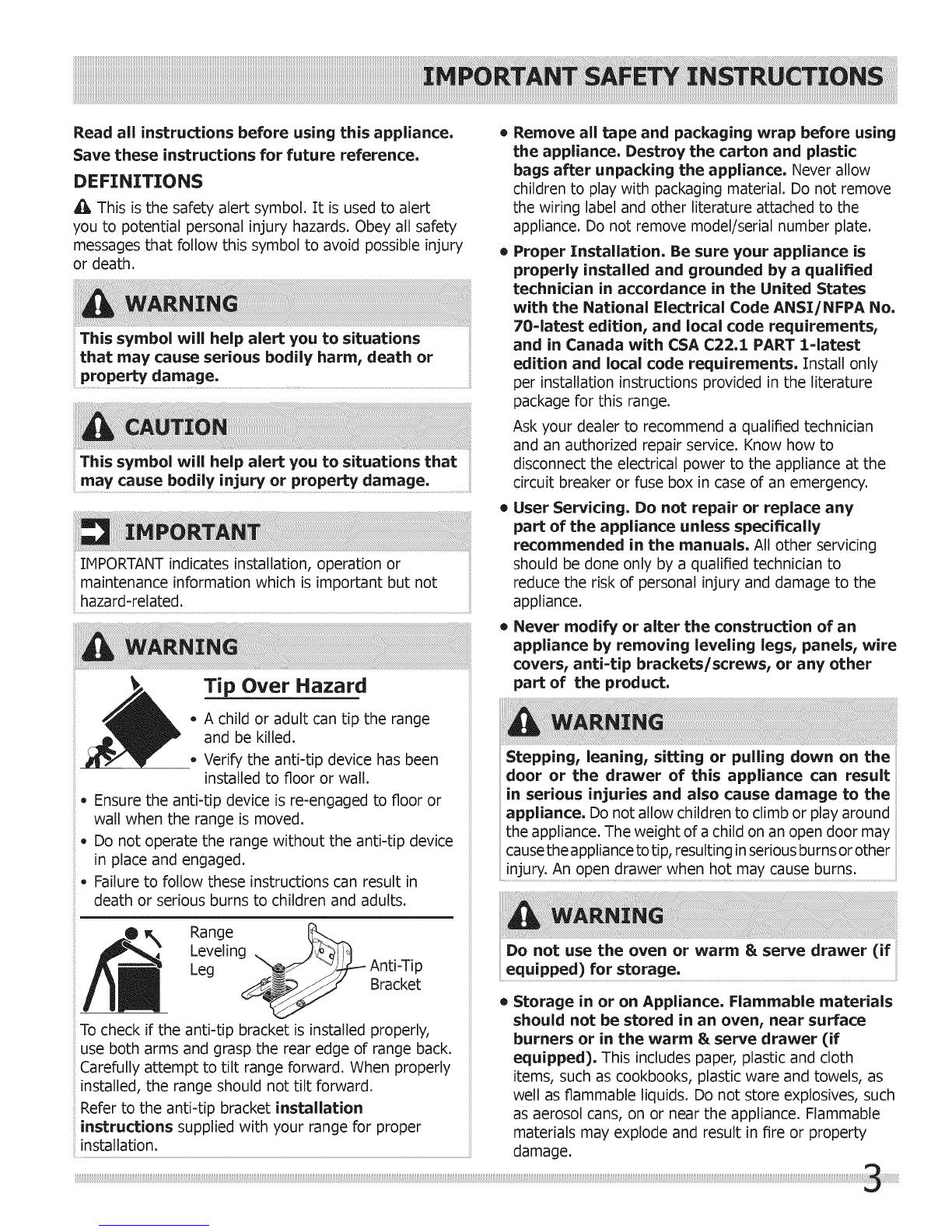 IMPORTANT SAFETY INSTRUCTIONS

Read all instructions before using this appliance.

Save these instructions for future reference.

DEFINITIONS

This is the safety alert symbol. It is used to alert you to potential personal injury hazards. Obey all safety messages that follow this symbol to avoid possible injury or death.

WARNING

This symbol will help alert you to situations that may cause serious bodily harm, death or property damage.

CAUTION

This symbol will help alert you to situations that may cause bodily injury or property damage.

IMPORTANT

IMPORTANT indicates installation, operation or maintenance information which is important but not hazard-related.

WARNING

Tip Over Hazard

• A child or adult can tip the range and be killed.
• Verify the anti-tip device has been installed to floor or wall.
• Ensure the anti-tip device is re-engaged to floor or wall when the range is moved.
• Do not operate the range without the anti-tip device in place and engaged.
• Failure to follow these instructions can result in death or serious burns to children and adults.

Range Leveling Leg

Anti-Tip Bracket

To check if the anti-tip bracket is installed properly, use both arms and grasp the rear edge of range back. Carefully attempt to tilt range forward. When properly installed, the range should not tilt forward.

Refer to the anti-tip bracket installation instructions supplied with your range for proper installation.

• Remove all tape and packaging wrap before using the appliance. Destroy the carton and plastic bags after unpacking the appliance. Never allow children to play with packaging material. Do not remove the wiring label and other literature attached to the appliance. Do not remove model/serial number plate.

• Proper Installation. Be sure your appliance is properly installed and grounded by a qualified technician in accordance in the United States with the National Electrical Code ANSI/NFPA No. 70-latest edition, and local code requirements, and in Canada with CSA C22.1 PART 1-latest edition and local code requirements. Install only per installation instructions provided in the literature package for this range.

Ask your dealer to recommend a qualified technician and an authorized repair service. Know how to disconnect the electrical power to the appliance at the circuit breaker or fuse box in case of an emergency.

• User Servicing. Do not repair or replace any part of the appliance unless specifically recommended in the manuals. All other servicing should be done only by a qualified technician to reduce the risk of personal injury and damage to the appliance.

• Never modify or alter the construction of an appliance by removing leveling legs, panels, wire covers, anti-tip brackets/screws, or any other part of the product.

WARNING

Stepping, leaning, sitting or pulling down on the door or the drawer of this appliance can result in serious injuries and also cause damage to the appliance. Do not allow children to climb or play around the appliance. The weight of a child on an open door may cause the appliance to tip, resulting in serious burns or other injury. An open drawer when hot may cause burns.

WARNING

Do not use the oven or warm & serve drawer (if equipped) for storage.

• Storage in or on Appliance. Flammable materials should not be stored in an oven, near surface burners or in the warm & serve drawer (if equipped). This includes paper, plastic and cloth items, such as cookbooks, plastic ware and towels, as well as flammable liquids. Do not store explosives, such as aerosol cans, on or near the appliance. Flammable materials may explode and result in fire or property damage.

3